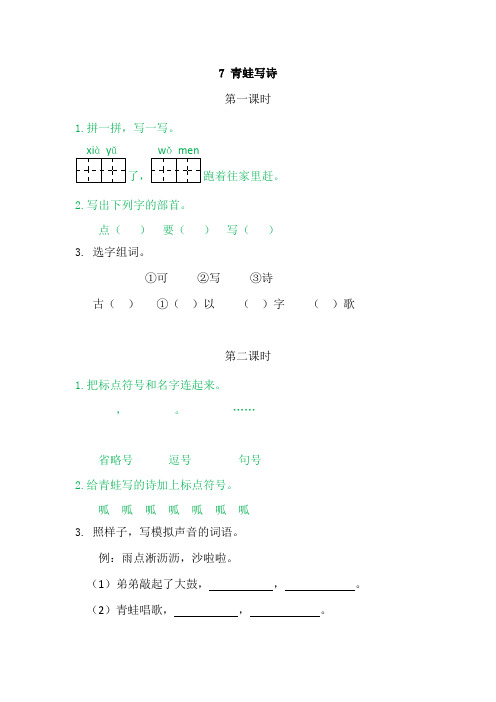 7 青蛙写诗

第一课时

1. 拼一拼，写一写。

xià yǔ　　wǒ men

了，跑着往家里赶。

2. 写出下列字的部首。

点（　）　要（　）　写（　）

3. 选字组词。

①可　②写　③诗

古（　）　①（　）以　（　）字　（　）歌

第二课时

1. 把标点符号和名字连起来。

，　。　……

省略号　逗号　句号

2. 给青蛙写的诗加上标点符号。

呱　呱　呱　呱　呱　呱　呱

3. 照样子，写模拟声音的词语。

例：雨点淅沥沥，沙啦啦。

（1）弟弟敲起了大鼓，__________，__________。

（2）青蛙唱歌，__________，__________。